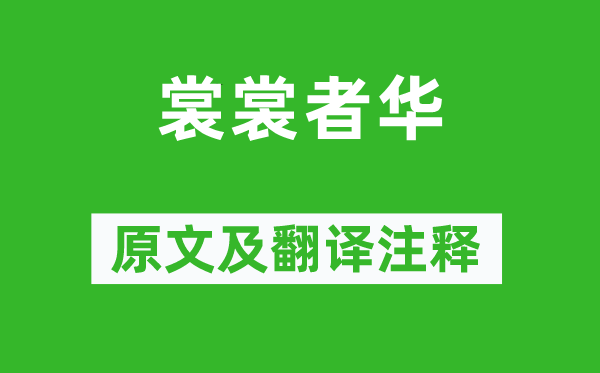 裳裳者华

原文及翻译注释